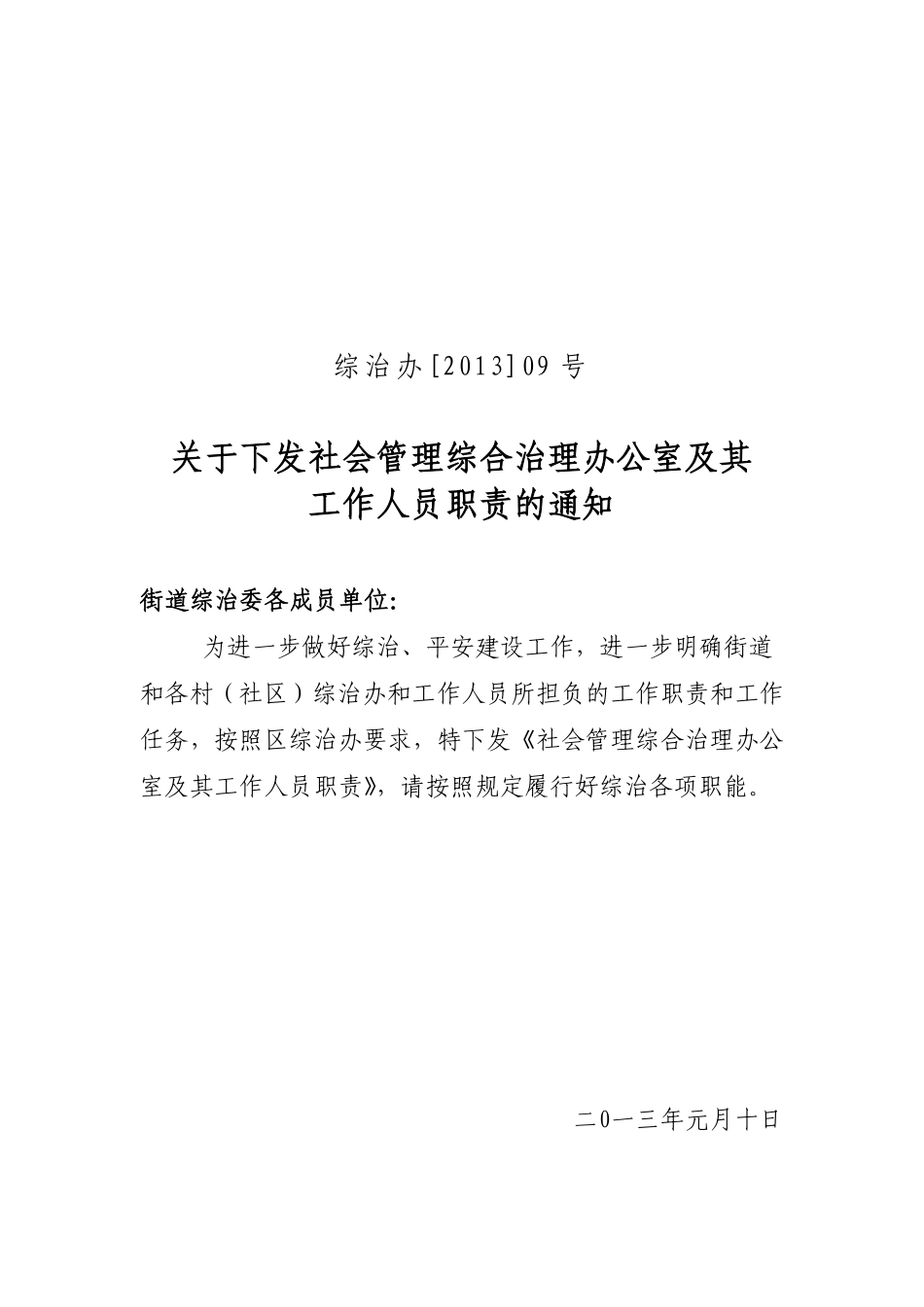 综治办[2013]09号

关于下发社会管理综合治理办公室及其工作人员职责的通知

街道综治委各成员单位:

为进一步做好综治、平安建设工作，进一步明确街道和各村（社区）综治办和工作人员所担负的工作职责和工作任务，按照区综治办要求，特下发《社会管理综合治理办公室及其工作人员职责》，请按照规定履行好综治各项职能。

二0一三年元月十日